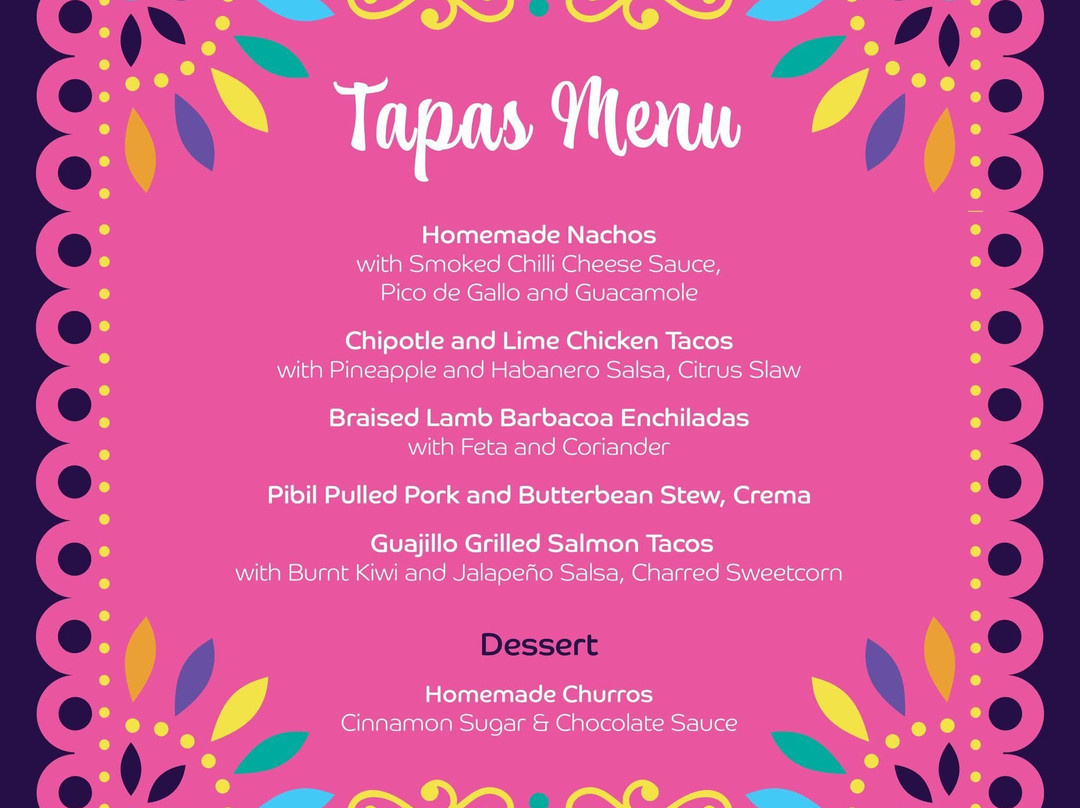 Tapas Menu

Homemade Nachos
with Smoked Chilli Cheese Sauce, Pico de Gallo and Guacamole

Chipotle and Lime Chicken Tacos
with Pineapple and Habanero Salsa, Citrus Slaw

Braised Lamb Barbacoa Enchiladas
with Feta and Coriander

Pibil Pulled Pork and Butterbean Stew, Crema

Guajillo Grilled Salmon Tacos
with Burnt Kiwi and Jalapeño Salsa, Charred Sweetcorn

Dessert

Homemade Churros
Cinnamon Sugar & Chocolate Sauce